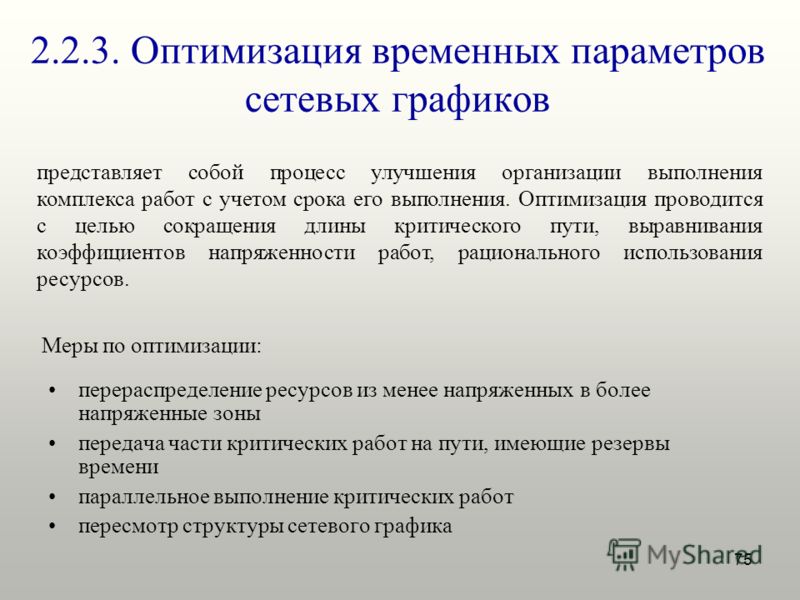 2.2.3. Оптимизация временных параметров сетевых графиков

представляет собой процесс улучшения организации выполнения комплекса работ с учетом срока его выполнения. Оптимизация проводится с целью сокращения длины критического пути, выравнивания коэффициентов напряженности работ, рационального использования ресурсов.

Меры по оптимизации:

• перераспределение ресурсов из менее напряженных в более напряженные зоны
• передача части критических работ на пути, имеющие резервы времени
• параллельное выполнение критических работ
• пересмотр структуры сетевого графика

MyShared

75